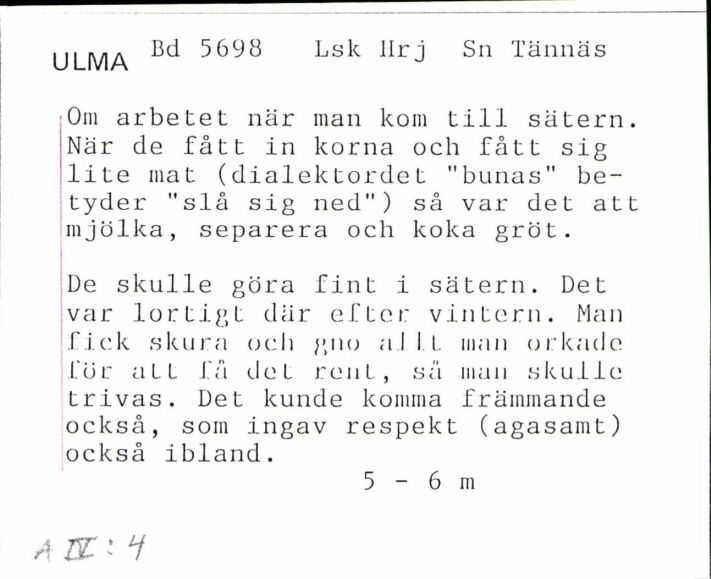 ULMA Bd 5698 Lsk Hrj Sn Tännäs

Om arbetet när man kom till sätern. När de fått in korna och fått sig lite mat (dialektordet "bunas" betyder "slå sig ned") så var det att mjölka, separera och koka gröt.

De skulle göra fint i sätern. Det var lortigt där efter vintern. Man fick skura och gno allt man orkade för att få det rent, så man skulle trivas. Det kunde komma främmande också, som ingav respekt (agasamt) också ibland.

5 - 6 m

A IV : 4